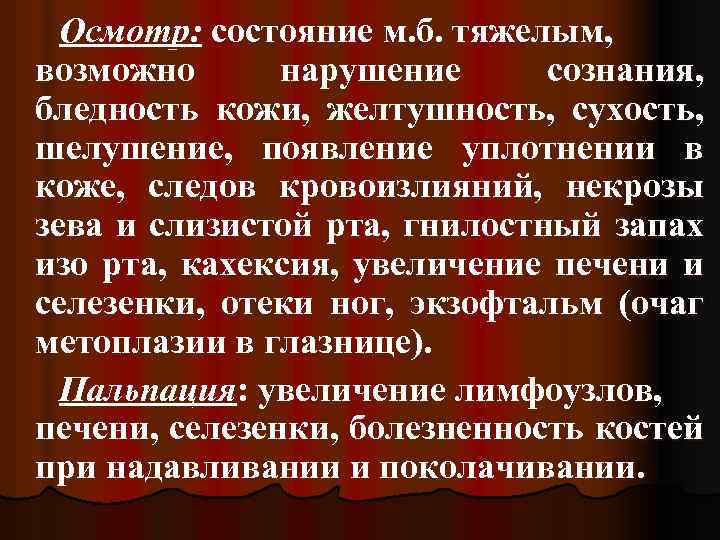 Осмотр: состояние м.б. тяжелым, возможно нарушение сознания, бледность кожи, желтушность, сухость, шелушение, появление уплотнении в коже, следов кровоизлияний, некрозы зева и слизистой рта, гнилостный запах изо рта, кахексия, увеличение печени и селезенки, отеки ног, экзофтальм (очаг метоплазии в глазнице).

Пальпация: увеличение лимфоузлов, печени, селезенки, болезненность костей при надавливании и поколачивании.